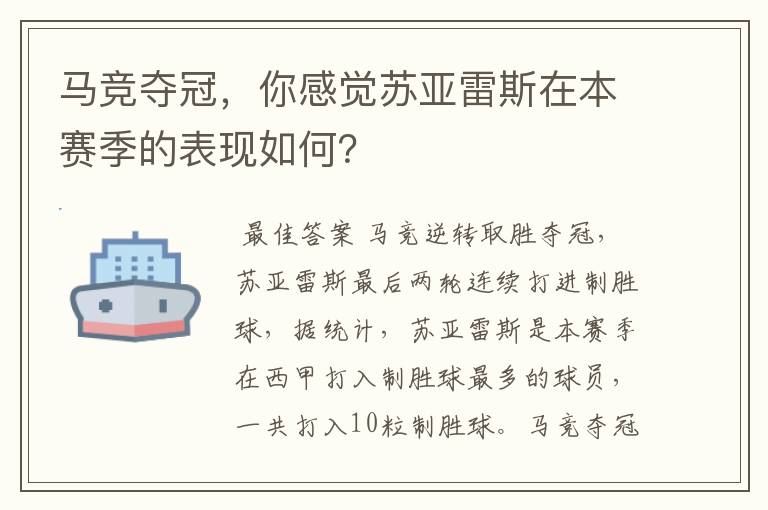 马竞夺冠，你感觉苏亚雷斯在本赛季的表现如何？

最佳答案 马竞逆转取胜夺冠，苏亚雷斯最后两轮连续打进制胜球，据统计，苏亚雷斯是本赛季在西甲打入制胜球最多的球员，一共打入10粒制胜球。马竞夺冠